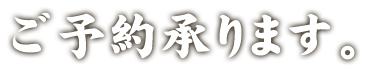 ご予約承ります。